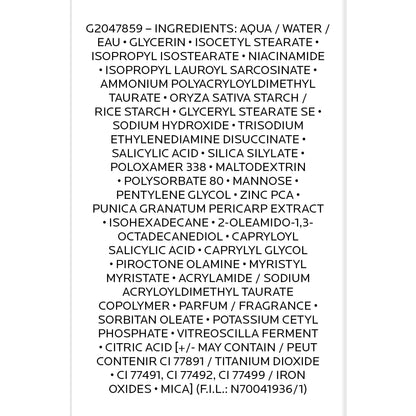 G2047859 – INGREDIENTS: AQUA / WATER / EAU • GLYCERIN • ISOCETYL STEARATE • ISOPROPYL ISOSTEARATE • NIACINAMIDE • ISOPROPYL LAUROYL SARCOSINATE • AMMONIUM POLYACRYLOYLDIMETHYL TAURATE • ORYZA SATIVA STARCH / RICE STARCH • GLYCERYL STEARATE SE • SODIUM HYDROXIDE • TRISODIUM ETHYLENEDIAMINE DISUCCINATE • SALICYLIC ACID • SILICA SILYLATE • POLOXAMER 338 • MALTODEXTRIN • POLYSORBATE 80 • MANNOSE • PENTYLENE GLYCOL • ZINC PCA • PUNICA GRANATUM PERICARP EXTRACT • ISOHEXADECANE • 2-OLEAMIDO-1,3-OCTADECANEDIOL • CAPRYLOYL SALICYLIC ACID • CAPRYLYL GLYCOL • PIROCTONE OLAMINE • MYRISTYL MYRISTATE • ACRYLAMIDE / SODIUM ACRYLOYLDIMETHYL TAURATE COPOLYMER • PARFUM / FRAGRANCE • SORBITAN OLEATE • POTASSIUM CETYL PHOSPHATE • VITREOSCILLA FERMENT • CITRIC ACID [+/- MAY CONTAIN / PEUT CONTENIR CI 77891 / TITANIUM DIOXIDE • CI 77491, CI 77492, CI 77499 / IRON OXIDES • MICA] (F.I.L.: N70041936/1)